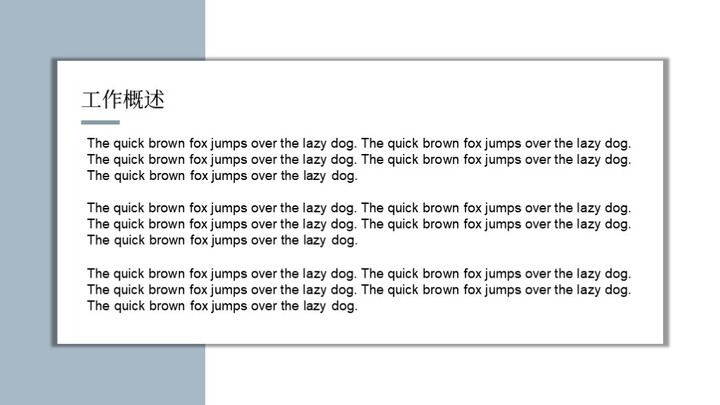 工作概述

The quick brown fox jumps over the lazy dog. The quick brown fox jumps over the lazy dog. The quick brown fox jumps over the lazy dog. The quick brown fox jumps over the lazy dog. The quick brown fox jumps over the lazy dog.

The quick brown fox jumps over the lazy dog. The quick brown fox jumps over the lazy dog. The quick brown fox jumps over the lazy dog. The quick brown fox jumps over the lazy dog. The quick brown fox jumps over the lazy dog.

The quick brown fox jumps over the lazy dog. The quick brown fox jumps over the lazy dog. The quick brown fox jumps over the lazy dog. The quick brown fox jumps over the lazy dog. The quick brown fox jumps over the lazy dog.